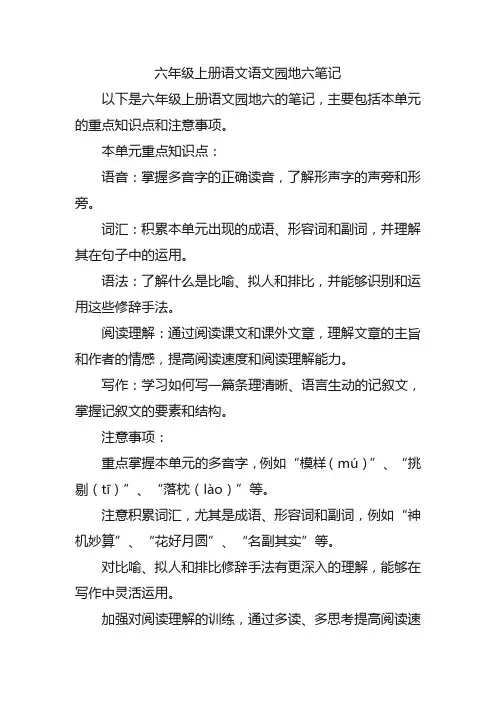 六年级上册语文语文园地六笔记

以下是六年级上册语文园地六的笔记，主要包括本单元的重点知识点和注意事项。

本单元重点知识点：

语音：掌握多音字的正确读音，了解形声字的声旁和形旁。

词汇：积累本单元出现的成语、形容词和副词，并理解其在句子中的运用。

语法：了解什么是比喻、拟人和排比，并能够识别和运用这些修辞手法。

阅读理解：通过阅读课文和课外文章，理解文章的主旨和作者的情感，提高阅读速度和阅读理解能力。

写作：学习如何写一篇条理清晰、语言生动的记叙文，掌握记叙文的要素和结构。

注意事项：

重点掌握本单元的多音字，例如“模样（mú）”、“挑剔（tī）”、“落枕（lào）”等。

注意积累词汇，尤其是成语、形容词和副词，例如“神机妙算”、“花好月圆”、“名副其实”等。

对比喻、拟人和排比修辞手法有更深入的理解，能够在写作中灵活运用。

加强对阅读理解的训练，通过多读、多思考提高阅读速